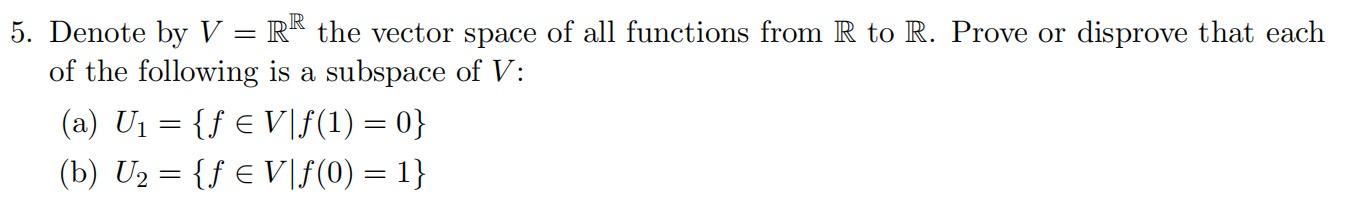 5. Denote by $V = \mathbb{R}^{\mathbb{R}}$ the vector space of all functions from $\mathbb{R}$ to $\mathbb{R}$. Prove or disprove that each of the following is a subspace of $V$:

(a) $U_1 = \{f \in V | f(1) = 0\}$

(b) $U_2 = \{f \in V | f(0) = 1\}$